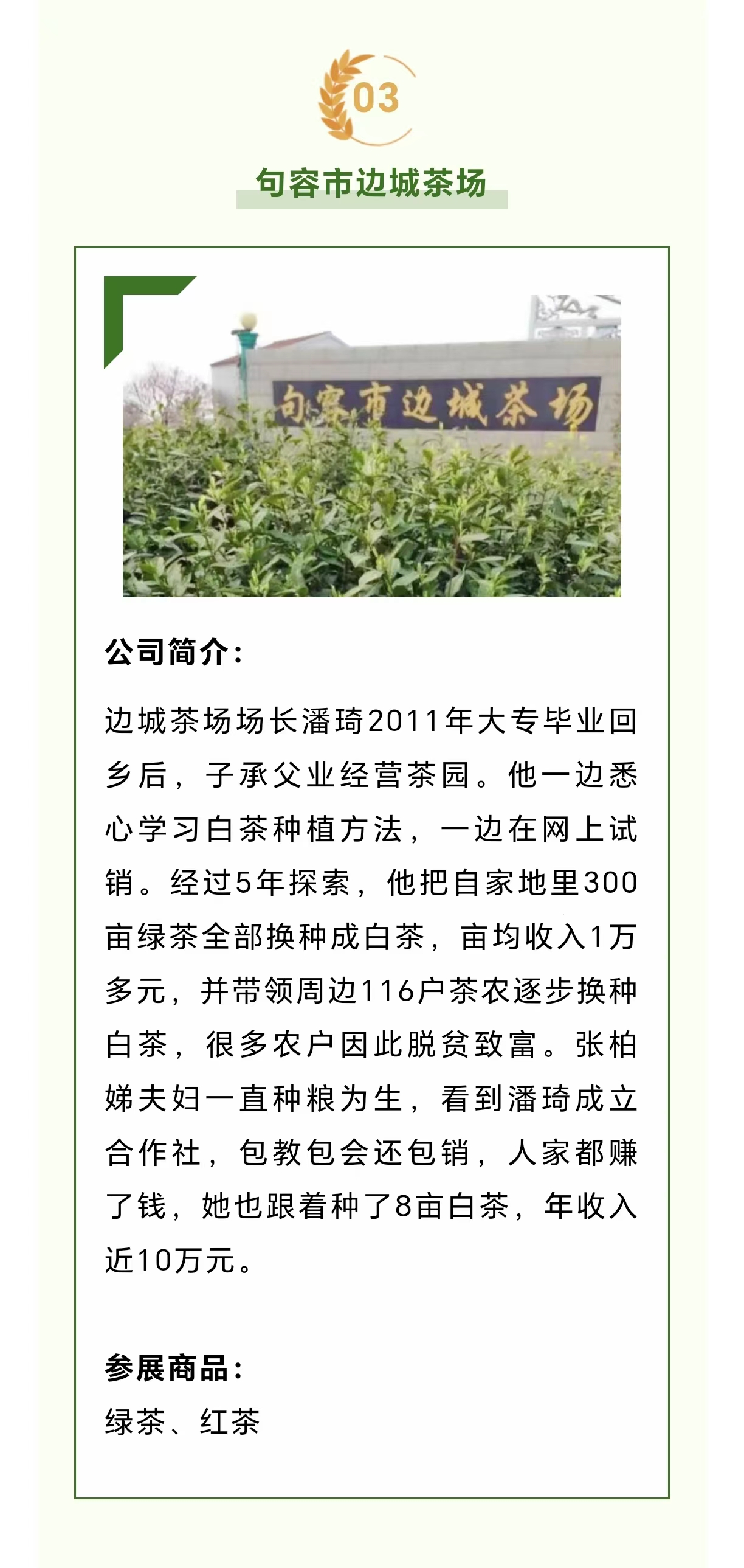 03

句容市边城茶场

句容市边城茶场

公司简介：

边城茶场场长潘琦2011年大专毕业回乡后，子承父业经营茶园。他一边悉心学习白茶种植方法，一边在网上试销。经过5年探索，他把自家地里300亩绿茶全部换种成白茶，亩均收入1万多元，并带领周边116户茶农逐步换种白茶，很多农户因此脱贫致富。张柏娣夫妇一直种粮为生，看到潘琦成立合作社，包教包会还包销，人家都赚了钱，她也跟着种了8亩白茶，年收入近10万元。

参展商品：
绿茶、红茶